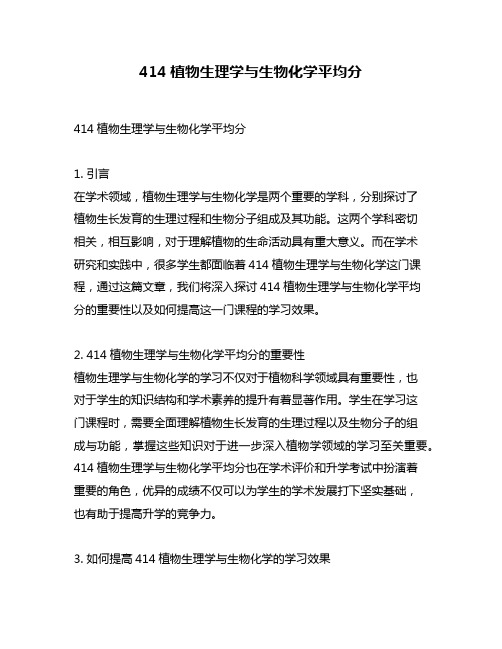 414 植物生理学与生物化学平均分

414 植物生理学与生物化学平均分

1. 引言
在学术领域，植物生理学与生物化学是两个重要的学科，分别探讨了植物生长发育的生理过程和生物分子组成及其功能。这两个学科密切相关，相互影响，对于理解植物的生命活动具有重大意义。而在学术研究和实践中，很多学生都面临着 414 植物生理学与生物化学这门课程，通过这篇文章，我们将深入探讨 414 植物生理学与生物化学平均分的重要性以及如何提高这一门课程的学习效果。

2. 414 植物生理学与生物化学平均分的重要性
植物生理学与生物化学的学习不仅对于植物科学领域具有重要性，也对于学生的知识结构和学术素养的提升有着显著作用。学生在学习这门课程时，需要全面理解植物生长发育的生理过程以及生物分子的组成与功能，掌握这些知识对于进一步深入植物学领域的学习至关重要。414 植物生理学与生物化学平均分也在学术评价和升学考试中扮演着重要的角色，优异的成绩不仅可以为学生的学术发展打下坚实基础，也有助于提高升学的竞争力。

3. 如何提高 414 植物生理学与生物化学的学习效果